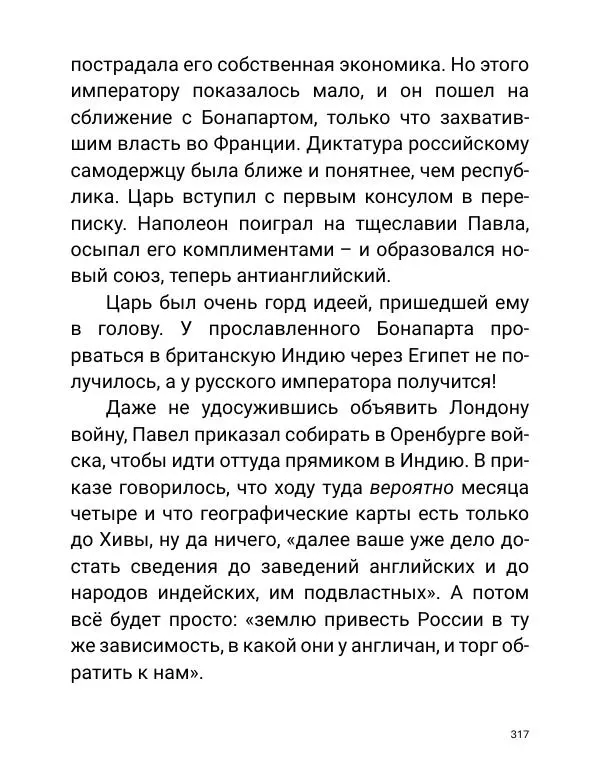 пострадала его собственная экономика. Но этого императору показалось мало, и он пошел на сближение с Бонапартом, только что захватившим власть во Франции. Диктатура российскому самодержцу была ближе и понятнее, чем республика. Царь вступил с первым консулом в переписку. Наполеон поиграл на тщеславии Павла, осыпал его комплиментами – и образовался новый союз, теперь антианглийский.

Царь был очень горд идеей, пришедшей ему в голову. У прославленного Бонапарта прорваться в британскую Индию через Египет не получилось, а у русского императора получится!

Даже не удосужившись объявить Лондону войну, Павел приказал собирать в Оренбурге войска, чтобы идти оттуда прямиком в Индию. В приказе говорилось, что ходу туда вероятно месяца четыре и что географические карты есть только до Хивы, ну да ничего, «далее ваше уже дело достать сведения до заведений английских и до народов индейских, им подвластных». А потом всё будет просто: «землю привесть России в ту же зависимость, в какой они у англичан, и торг обратить к нам».

317